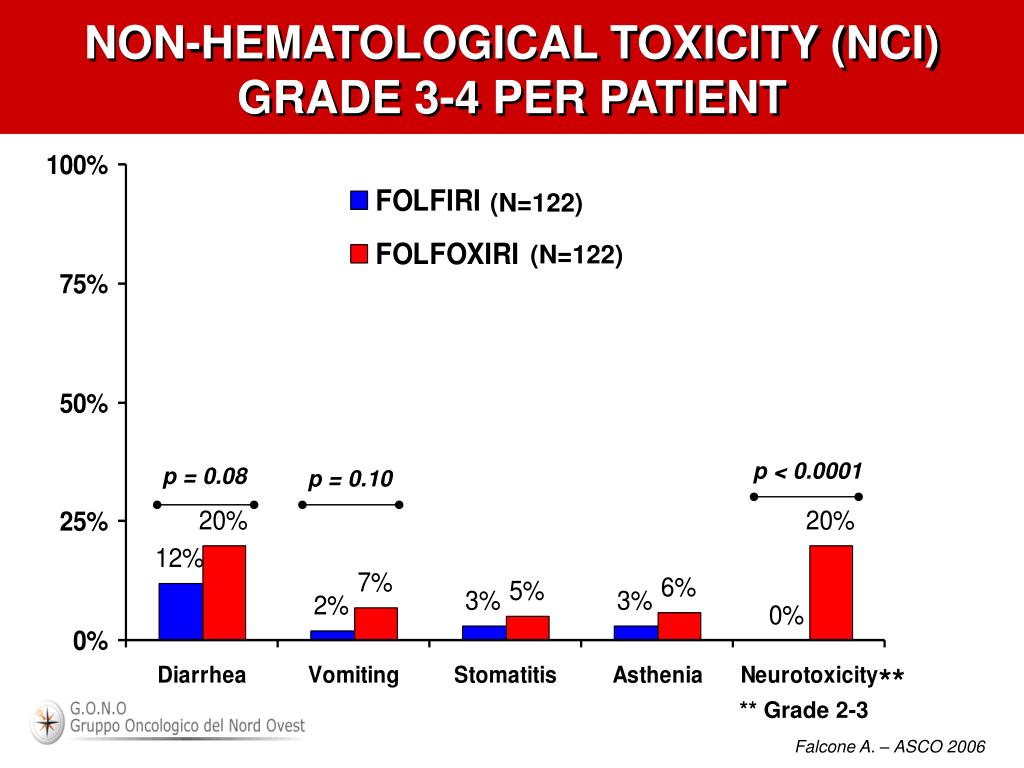 NON-HEMATOLOGICAL TOXICITY (NCI) GRADE 3-4 PER PATIENT

100%
75%
50%
25%
0%

FOLFIRI (N=122)
FOLFOXIRI (N=122)

p = 0.08
p = 0.10
p < 0.0001

12%
20%
2%
7%
3%
5%
3%
6%
0%
20%

Diarrhea
Vomiting
Stomatitis
Asthenia
Neurotoxicity**

** Grade 2-3

G.O.N.O
Gruppo Oncologico del Nord Ovest

Falcone A. – ASCO 2006